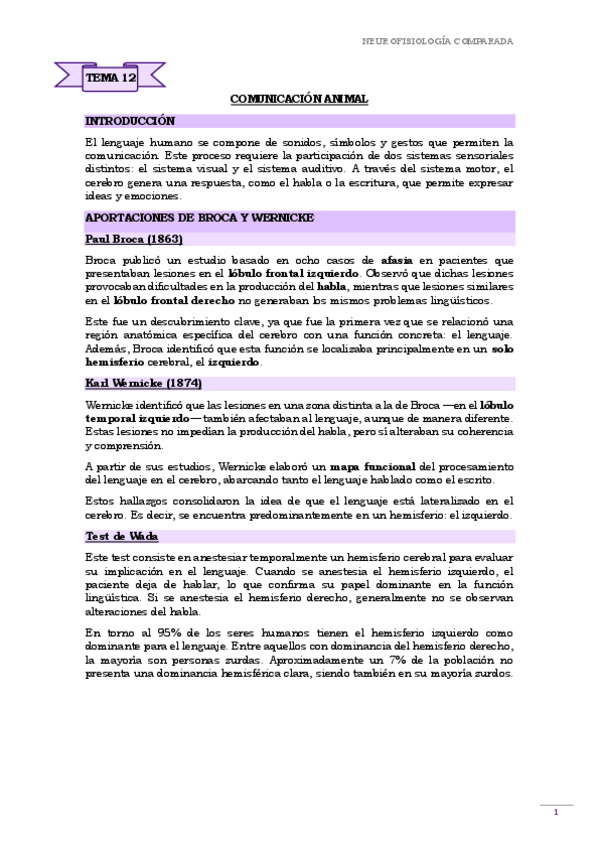 NEUROFISIOLOGÍA COMPARADA

TEMA 12

COMUNICACIÓN ANIMAL

INTRODUCCIÓN

El lenguaje humano se compone de sonidos, símbolos y gestos que permiten la comunicación. Este proceso requiere la participación de dos sistemas sensoriales distintos: el sistema visual y el sistema auditivo. A través del sistema motor, el cerebro genera una respuesta, como el habla o la escritura, que permite expresar ideas y emociones.

APORTACIONES DE BROCA Y WERNICKE

Paul Broca (1863)

Broca publicó un estudio basado en ocho casos de afasia en pacientes que presentaban lesiones en el lóbulo frontal izquierdo. Observó que dichas lesiones provocaban dificultades en la producción del habla, mientras que lesiones similares en el lóbulo frontal derecho no generaban los mismos problemas lingüísticos.

Este fue un descubrimiento clave, ya que fue la primera vez que se relacionó una región anatómica específica del cerebro con una función concreta: el lenguaje. Además, Broca identificó que esta función se localizaba principalmente en un solo hemisferio cerebral, el izquierdo.

Karl Wernicke (1874)

Wernicke identificó que las lesiones en una zona distinta a la de Broca —en el lóbulo temporal izquierdo— también afectaban al lenguaje, aunque de manera diferente. Estas lesiones no impedían la producción del habla, pero sí alteraban su coherencia y comprensión.

A partir de sus estudios, Wernicke elaboró un mapa funcional del procesamiento del lenguaje en el cerebro, abarcando tanto el lenguaje hablado como el escrito.

Estos hallazgos consolidaron la idea de que el lenguaje está lateralizado en el cerebro. Es decir, se encuentra predominantemente en un hemisferio: el izquierdo.

Test de Wada

Este test consiste en anestesiar temporalmente un hemisferio cerebral para evaluar su implicación en el lenguaje. Cuando se anestesia el hemisferio izquierdo, el paciente deja de hablar, lo que confirma su papel dominante en la función lingüística. Si se anestesia el hemisferio derecho, generalmente no se observan alteraciones del habla.

En torno al 95% de los seres humanos tienen el hemisferio izquierdo como dominante para el lenguaje. Entre aquellos con dominancia del hemisferio derecho, la mayoría son personas zurdas. Aproximadamente un 7% de la población no presenta una dominancia hemisférica clara, siendo también en su mayoría zurdos.

1